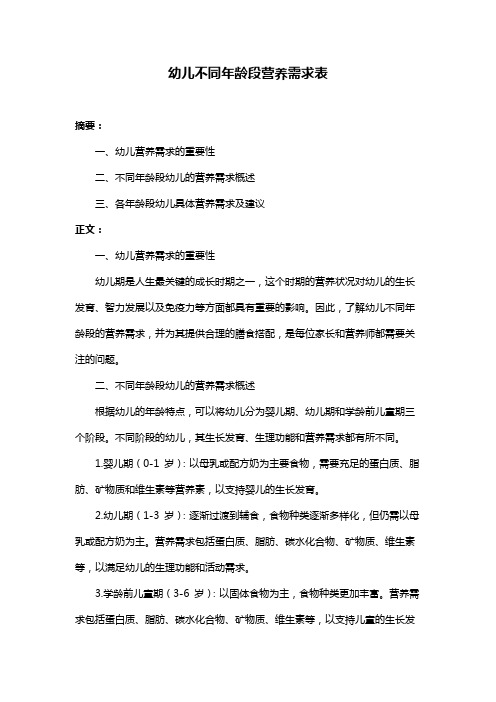 幼儿不同年龄段营养需求表

摘要：

一、幼儿营养需求的重要性

二、不同年龄段幼儿的营养需求概述

三、各年龄段幼儿具体营养需求及建议

正文：

一、幼儿营养需求的重要性

幼儿期是人生最关键的成长时期之一，这个时期的营养状况对幼儿的生长发育、智力发展以及免疫力等方面都具有重要的影响。因此，了解幼儿不同年龄段的营养需求，并为其提供合理的膳食搭配，是每位家长和营养师都需要关注的问题。

二、不同年龄段幼儿的营养需求概述

根据幼儿的年龄特点，可以将幼儿分为婴儿期、幼儿期和学龄前儿童期三个阶段。不同阶段的幼儿，其生长发育、生理功能和营养需求都有所不同。

1.婴儿期（0-1 岁）：以母乳或配方奶为主要食物，需要充足的蛋白质、脂肪、矿物质和维生素等营养素，以支持婴儿的生长发育。

2.幼儿期（1-3 岁）：逐渐过渡到辅食，食物种类逐渐多样化，但仍需以母乳或配方奶为主。营养需求包括蛋白质、脂肪、碳水化合物、矿物质、维生素等，以满足幼儿的生理功能和活动需求。

3.学龄前儿童期（3-6 岁）：以固体食物为主，食物种类更加丰富。营养需求包括蛋白质、脂肪、碳水化合物、矿物质、维生素等，以支持儿童的生长发